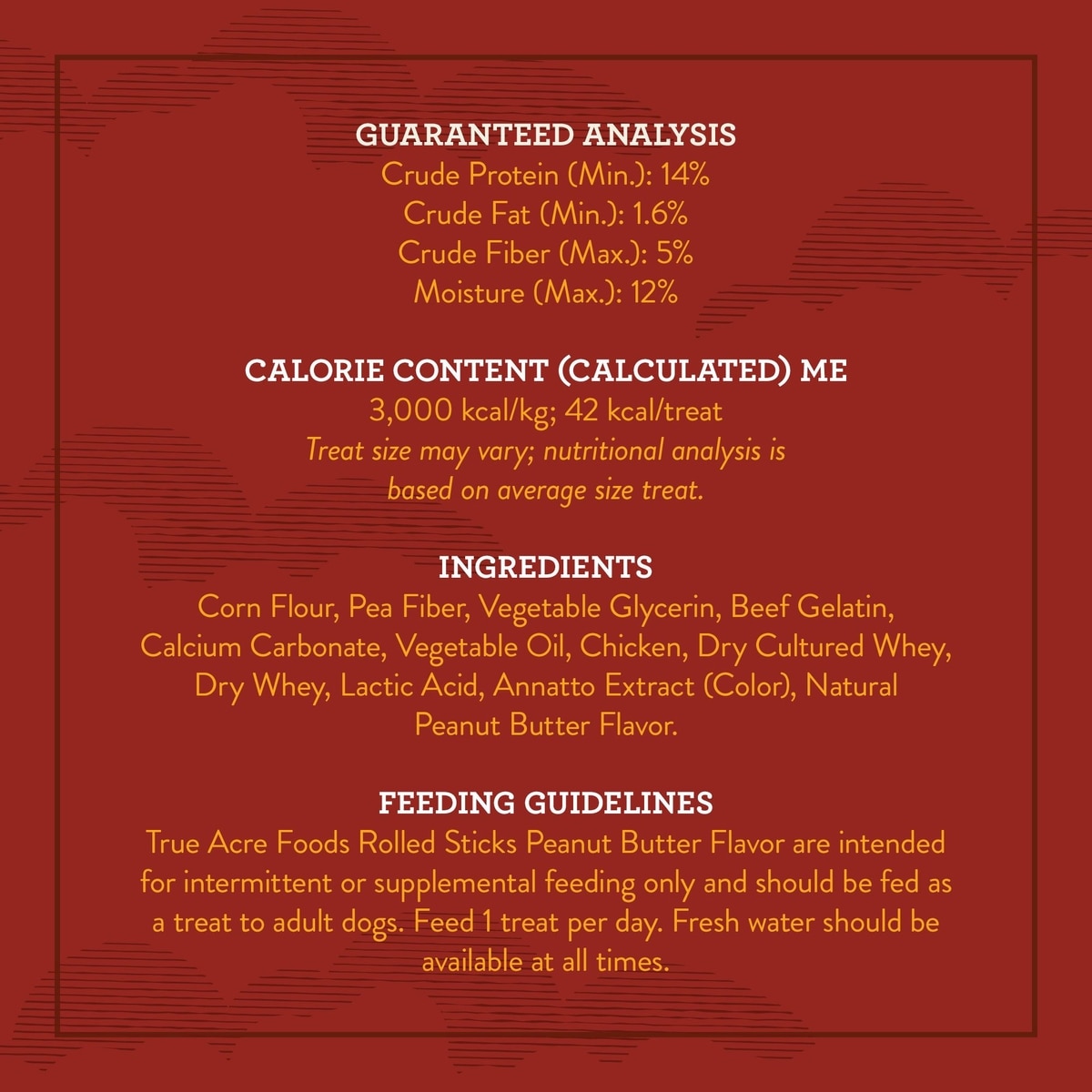 GUARANTEED ANALYSIS
Crude Protein (Min.): 14%
Crude Fat (Min.): 1.6%
Crude Fiber (Max.): 5%
Moisture (Max.): 12%

CALORIE CONTENT (CALCULATED) ME
3,000 kcal/kg; 42 kcal/treat
Treat size may vary; nutritional analysis is based on average size treat.

INGREDIENTS
Corn Flour, Pea Fiber, Vegetable Glycerin, Beef Gelatin, Calcium Carbonate, Vegetable Oil, Chicken, Dry Cultured Whey, Dry Whey, Lactic Acid, Annatto Extract (Color), Natural Peanut Butter Flavor.

FEEDING GUIDELINES
True Acre Foods Rolled Sticks Peanut Butter Flavor are intended for intermittent or supplemental feeding only and should be fed as a treat to adult dogs. Feed 1 treat per day. Fresh water should be available at all times.